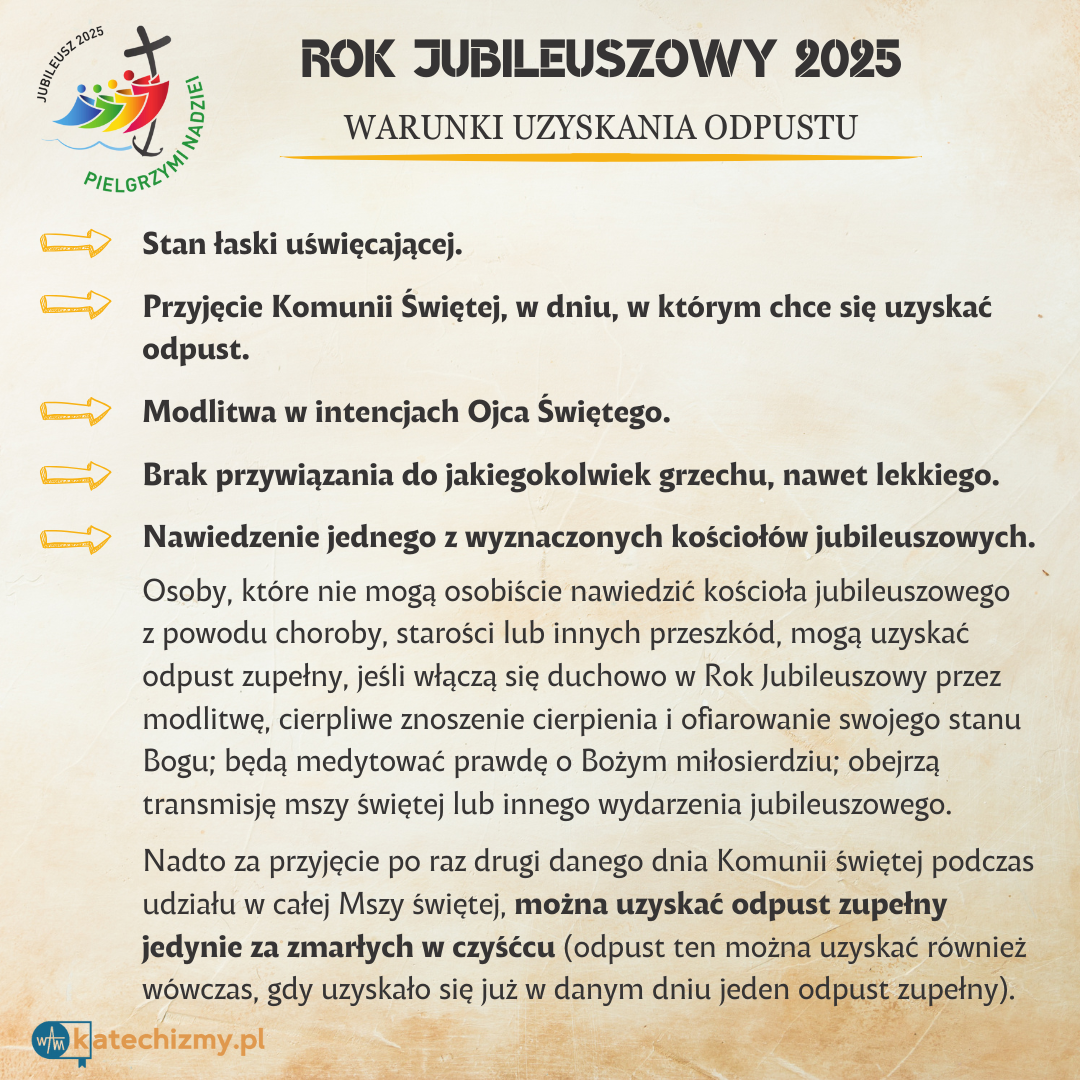 JUBILEUSZ 2025
PIELGRZYMI NADZIEI

ROK JUBILEUSZOWY 2025

WARUNKI UZYSKANIA ODPUSTU

Stan łaski uświęcającej.

Przyjęcie Komunii Świętej, w dniu, w którym chce się uzyskać odpust.

Modlitwa w intencjach Ojca Świętego.

Brak przywiązania do jakiegokolwiek grzechu, nawet lekkiego.

Nawiedzenie jednego z wyznaczonych kościołów jubileuszowych.

Osoby, które nie mogą osobiście nawiedzić kościoła jubileuszowego z powodu choroby, starości lub innych przeszkód, mogą uzyskać odpust zupełny, jeśli włączą się duchowo w Rok Jubileuszowy przez modlitwę, cierpliwe znoszenie cierpienia i ofiarowanie swojego stanu Bogu; będą medytować prawdę o Bożym miłosierdziu; obejrzą transmisję mszy świętej lub innego wydarzenia jubileuszowego.

Nadto za przyjęcie po raz drugi danego dnia Komunii świętej podczas udziału w całej Mszy świętej, można uzyskać odpust zupełny jedynie za zmarłych w czyśćcu (odpust ten można uzyskać również wówczas, gdy uzyskało się już w danym dniu jeden odpust zupełny).

WAM katechizmy.pl